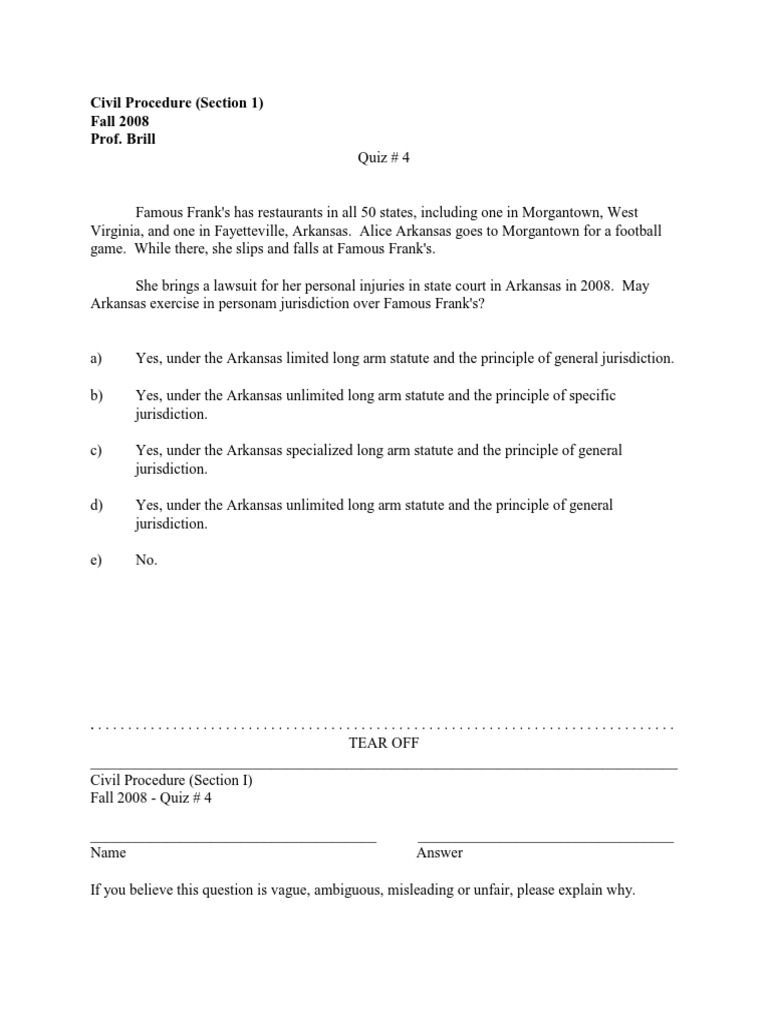 Civil Procedure (Section 1)
Fall 2008
Prof. Brill

Quiz # 4

Famous Frank's has restaurants in all 50 states, including one in Morgantown, West Virginia, and one in Fayetteville, Arkansas. Alice Arkansas goes to Morgantown for a football game. While there, she slips and falls at Famous Frank's.

She brings a lawsuit for her personal injuries in state court in Arkansas in 2008. May Arkansas exercise in personam jurisdiction over Famous Frank's?

a) Yes, under the Arkansas limited long arm statute and the principle of general jurisdiction.

b) Yes, under the Arkansas unlimited long arm statute and the principle of specific jurisdiction.

c) Yes, under the Arkansas specialized long arm statute and the principle of general jurisdiction.

d) Yes, under the Arkansas unlimited long arm statute and the principle of general jurisdiction.

e) No.

TEAR OFF

Civil Procedure (Section I)
Fall 2008 - Quiz # 4

Name

Answer

If you believe this question is vague, ambiguous, misleading or unfair, please explain why.